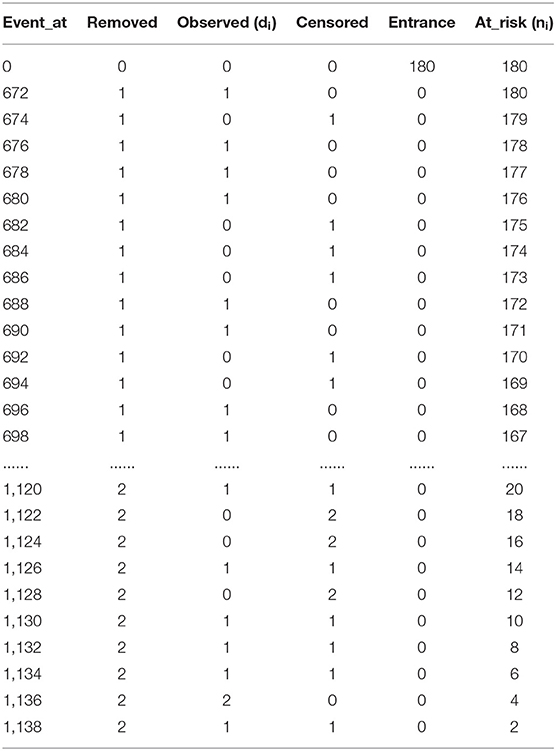 | Event_at | Removed | Observed ($d_i$) | Censored | Entrance | At_risk ($n_i$) |
|---|---|---|---|---|---|
| 0 | 0 | 0 | 0 | 180 | 180 |
| 672 | 1 | 1 | 0 | 0 | 180 |
| 674 | 1 | 0 | 1 | 0 | 179 |
| 676 | 1 | 1 | 0 | 0 | 178 |
| 678 | 1 | 1 | 0 | 0 | 177 |
| 680 | 1 | 1 | 0 | 0 | 176 |
| 682 | 1 | 0 | 1 | 0 | 175 |
| 684 | 1 | 0 | 1 | 0 | 174 |
| 686 | 1 | 0 | 1 | 0 | 173 |
| 688 | 1 | 1 | 0 | 0 | 172 |
| 690 | 1 | 1 | 0 | 0 | 171 |
| 692 | 1 | 0 | 1 | 0 | 170 |
| 694 | 1 | 0 | 1 | 0 | 169 |
| 696 | 1 | 1 | 0 | 0 | 168 |
| 698 | 1 | 1 | 0 | 0 | 167 |
| ...... | ...... | ...... | ...... | ...... | ...... |
| 1,120 | 2 | 1 | 1 | 0 | 20 |
| 1,122 | 2 | 0 | 2 | 0 | 18 |
| 1,124 | 2 | 0 | 2 | 0 | 16 |
| 1,126 | 2 | 1 | 1 | 0 | 14 |
| 1,128 | 2 | 0 | 2 | 0 | 12 |
| 1,130 | 2 | 1 | 1 | 0 | 10 |
| 1,132 | 2 | 1 | 1 | 0 | 8 |
| 1,134 | 2 | 1 | 1 | 0 | 6 |
| 1,136 | 2 | 2 | 0 | 0 | 4 |
| 1,138 | 2 | 1 | 1 | 0 | 2 |